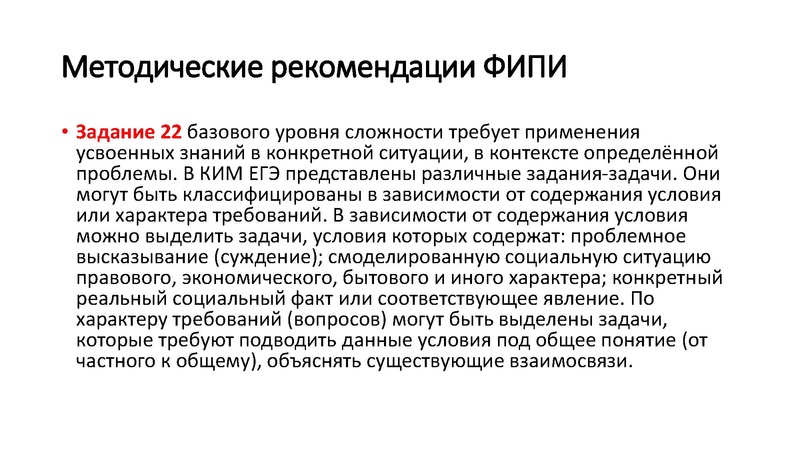 Методические рекомендации ФИПИ

• Задание 22 базового уровня сложности требует применения усвоенных знаний в конкретной ситуации, в контексте определённой проблемы. В КИМ ЕГЭ представлены различные задания-задачи. Они могут быть классифицированы в зависимости от содержания условия или характера требований. В зависимости от содержания условия можно выделить задачи, условия которых содержат: проблемное высказывание (суждение); смоделированную социальную ситуацию правового, экономического, бытового и иного характера; конкретный реальный социальный факт или соответствующее явление. По характеру требований (вопросов) могут быть выделены задачи, которые требуют подводить данные условия под общее понятие (от частного к общему), объяснять существующие взаимосвязи.